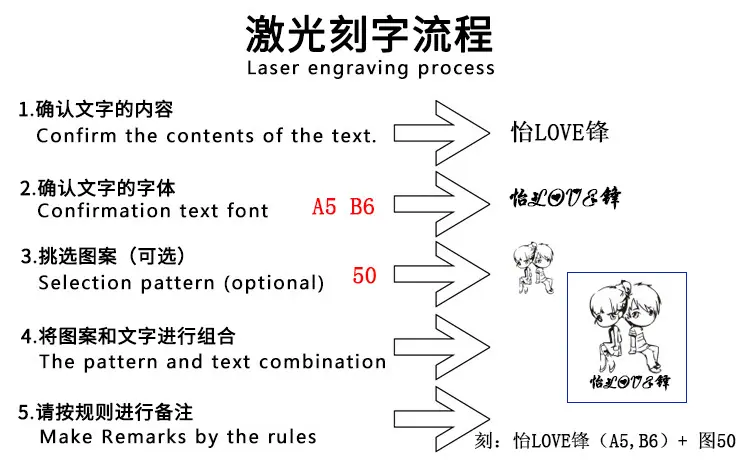 激光刻字流程
Laser engraving process

1.确认文字的内容
Confirm the contents of the text.
怡LOVE锋

2.确认文字的字体
Confirmation text font
A5 B6
怡LOVE锋

3.挑选图案（可选）
Selection pattern (optional)
50

4.将图案和文字进行组合
The pattern and text combination
怡LOVE锋

5.请按规则进行备注
Make Remarks by the rules
刻：怡LOVE锋（A5,B6）+ 图50